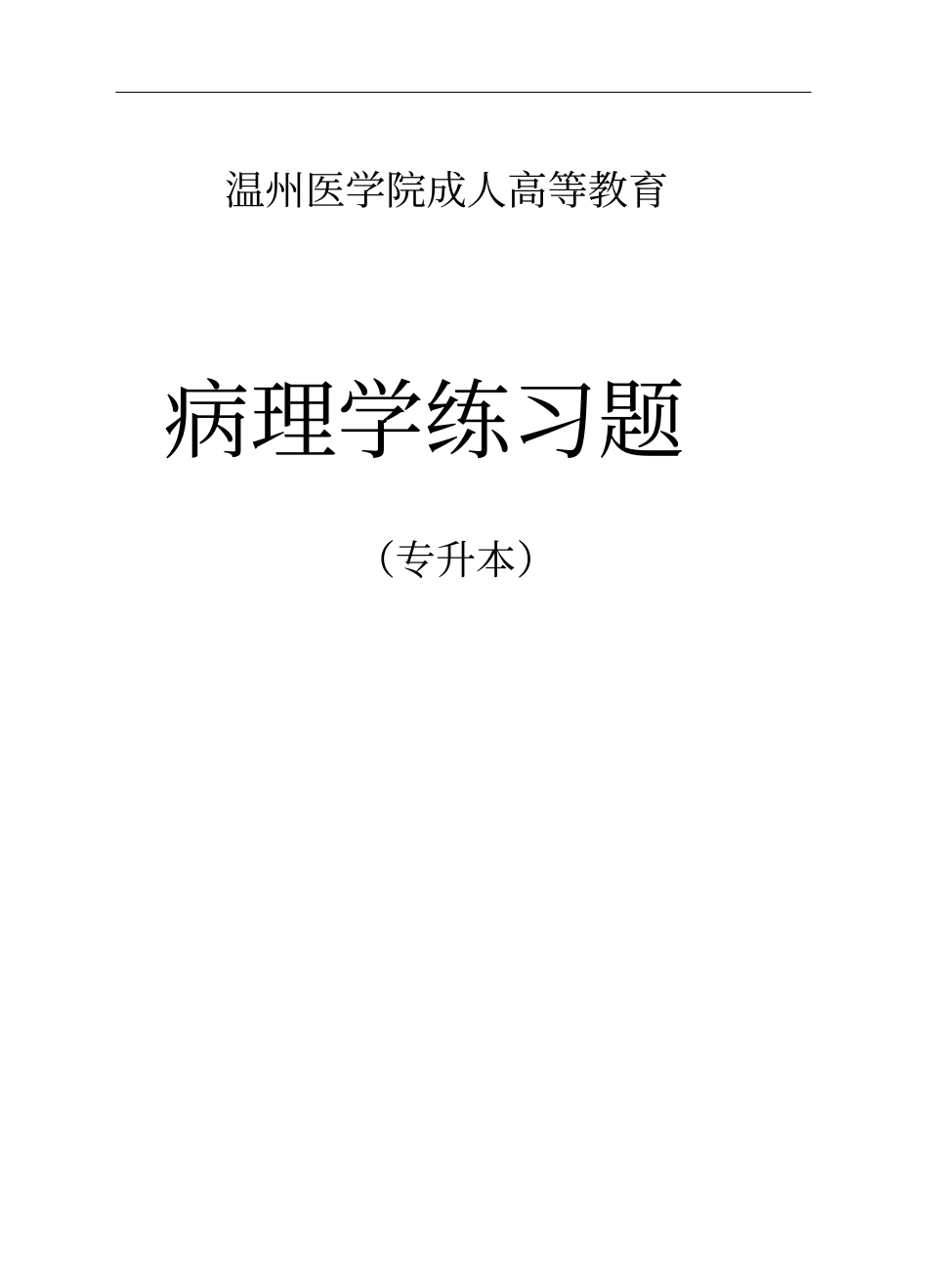 温州医学院成人高等教育

病理学练习题

（专升本）